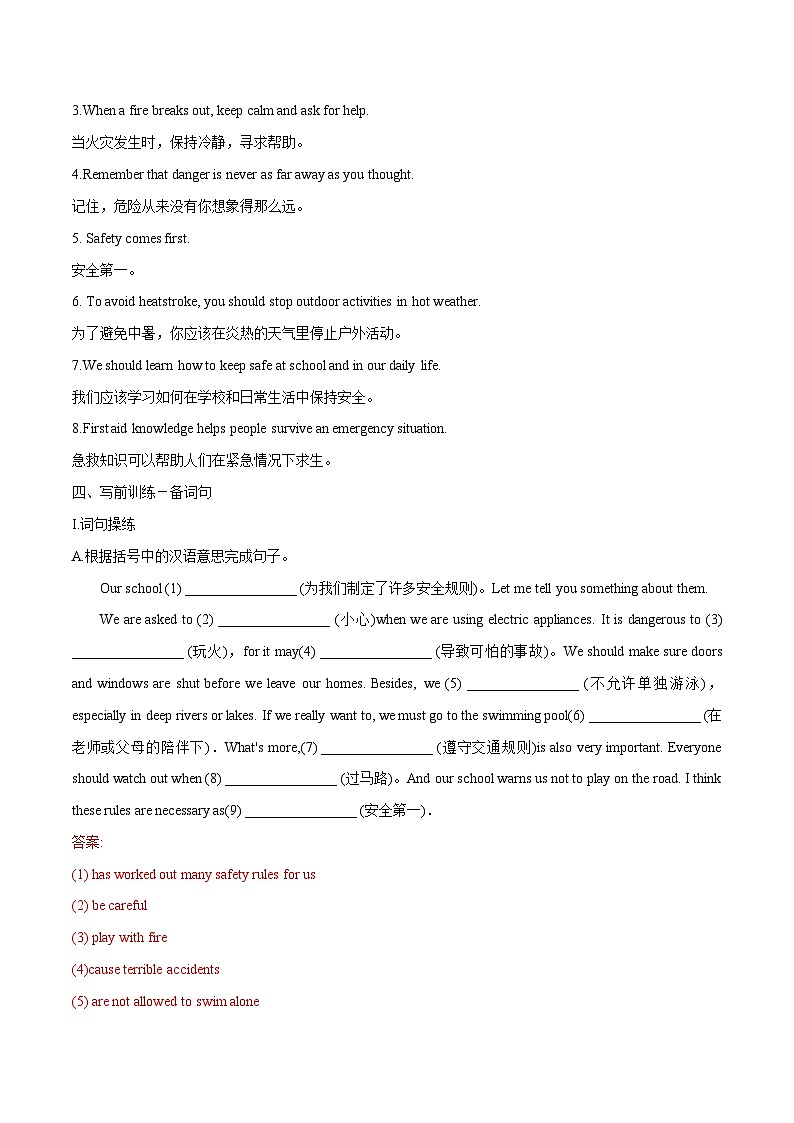 3.When a fire breaks out, keep calm and ask for help.

当火灾发生时，保持冷静，寻求帮助。

4.Remember that danger is never as far away as you thought.

记住，危险从来没有你想象得那么远。

5. Safety comes first.

安全第一。

6. To avoid heatstroke, you should stop outdoor activities in hot weather.

为了避免中暑，你应该在炎热的天气里停止户外活动。

7.We should learn how to keep safe at school and in our daily life.

我们应该学习如何在学校和日常生活中保持安全。

8.First aid knowledge helps people survive an emergency situation.

急救知识可以帮助人们在紧急情况下求生。

四、写前训练－备词句

I.词句操练

A.根据括号中的汉语意思完成句子。

Our school (1) ________________ (为我们制定了许多安全规则)。Let me tell you something about them.

We are asked to (2) ________________ (小心)when we are using electric appliances. It is dangerous to (3) ________________ (玩火)，for it may(4) ________________ (导致可怕的事故)。We should make sure doors and windows are shut before we leave our homes. Besides, we (5) ________________ (不允许单独游泳)，especially in deep rivers or lakes. If we really want to, we must go to the swimming pool(6) ________________ (在老师或父母的陪伴下)．What's more,(7) ________________ (遵守交通规则)is also very important. Everyone should watch out when (8) ________________ (过马路)。And our school warns us not to play on the road. I think these rules are necessary as(9) ________________ (安全第一)．

答案:

(1) has worked out many safety rules for us

(2) be careful

(3) play with fire

(4)cause terrible accidents

(5) are not allowed to swim alone